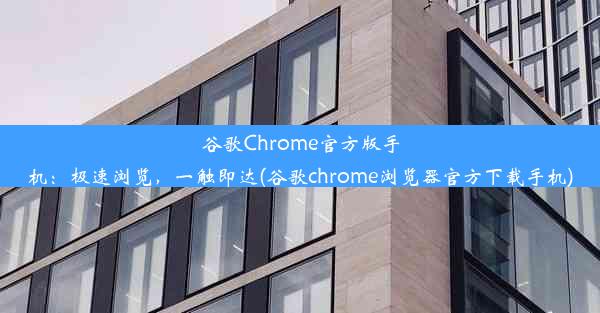 谷歌Chrome官方版手机：极速浏览，一触即达(谷歌chrome浏览器官方下载手机)